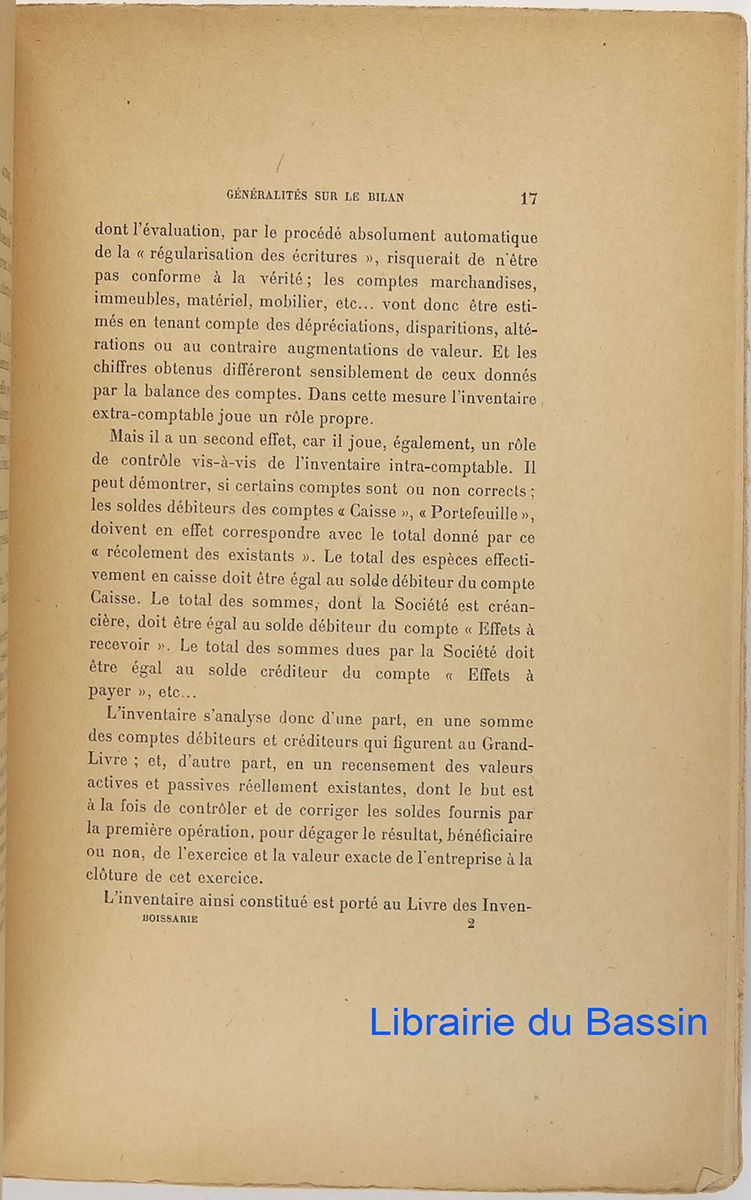 GÉNÉRALITÉS SUR LE BILAN 17

dont l'évaluation, par le procédé absolument automatique de la « régularisation des écritures », risquerait de n'être pas conforme à la vérité ; les comptes marchandises, immeubles, matériel, mobilier, etc... vont donc être estimés en tenant compte des dépréciations, disparitions, altérations ou au contraire augmentations de valeur. Et les chiffres obtenus différeront sensiblement de ceux donnés par la balance des comptes. Dans cette mesure l'inventaire extra-comptable joue un rôle propre.

Mais il a un second effet, car il joue, également, un rôle de contrôle vis-à-vis de l'inventaire intra-comptable. Il peut démontrer, si certains comptes sont ou non corrects ; les soldes débiteurs des comptes « Caisse », « Portefeuille », doivent en effet correspondre avec le total donné par ce « récolement des existants ». Le total des espèces effectivement en caisse doit être égal au solde débiteur du compte Caisse. Le total des sommes, dont la Société est créancière, doit être égal au solde débiteur du compte « Effets à recevoir ». Le total des sommes dues par la Société doit être égal au solde créditeur du compte « Effets à payer », etc...

L'inventaire s'analyse donc d'une part, en une somme des comptes débiteurs et créditeurs qui figurent au Grand-Livre ; et, d'autre part, en un recensement des valeurs actives et passives réellement existantes, dont le but est à la fois de contrôler et de corriger les soldes fournis par la première opération, pour dégager le résultat, bénéficiaire ou non, de l'exercice et la valeur exacte de l'entreprise à la clôture de cet exercice.

L'inventaire ainsi constitué est porté au Livre des Inven-

BOISSARIE 2

Librairie du Bassin